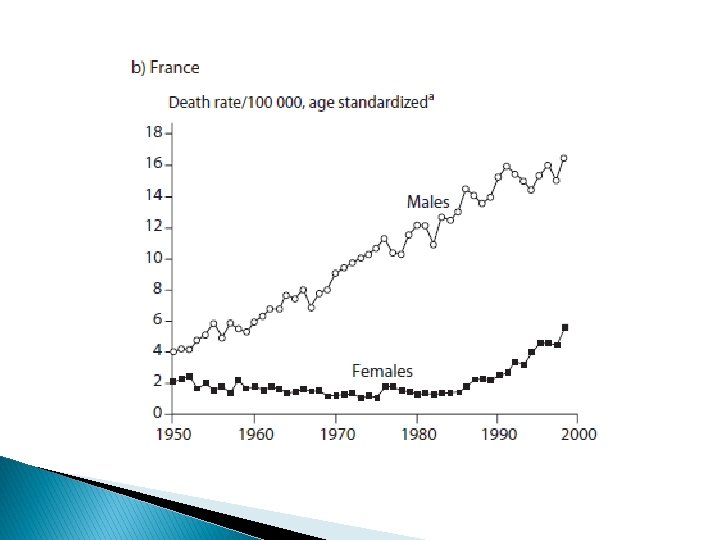 b) France

Death rate/100 000, age standardized$^{a}$

18
16
14
12
10
8
6
4
2
0

Males

Females

1950
1960
1970
1980
1990
2000